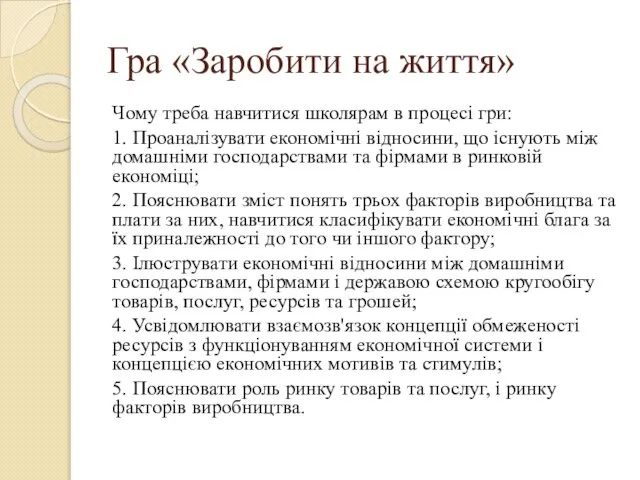 Гра «Заробити на життя»

Чому треба навчитися школярам в процесі гри:

1. Проаналізувати економічні відносини, що існують між домашніми господарствами та фірмами в ринковій економіці;

2. Пояснювати зміст понять трьох факторів виробництва та плати за них, навчитися класифікувати економічні блага за їх приналежності до того чи іншого фактору;

3. Ілюструвати економічні відносини між домашніми господарствами, фірмами і державою схемою кругообігу товарів, послуг, ресурсів та грошей;

4. Усвідомлювати взаємозв'язок концепції обмеженості ресурсів з функціонуванням економічної системи і концепцією економічних мотивів та стимулів;

5. Пояснювати роль ринку товарів та послуг, і ринку факторів виробництва.